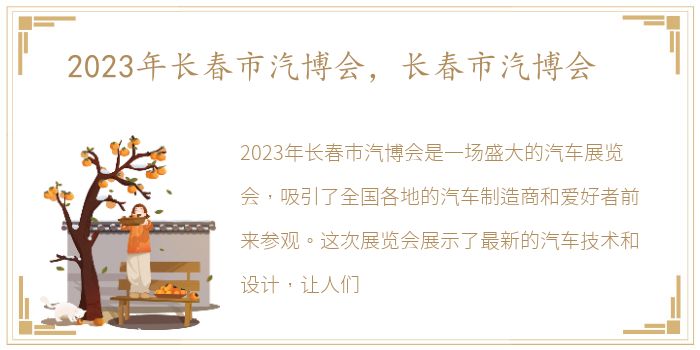 2023年长春市汽博会，长春市汽博会

2023年长春市汽博会是一场盛大的汽车展览会，吸引了全国各地的汽车制造商和爱好者前来参观。这次展览会展示了最新的汽车技术和设计，让人们